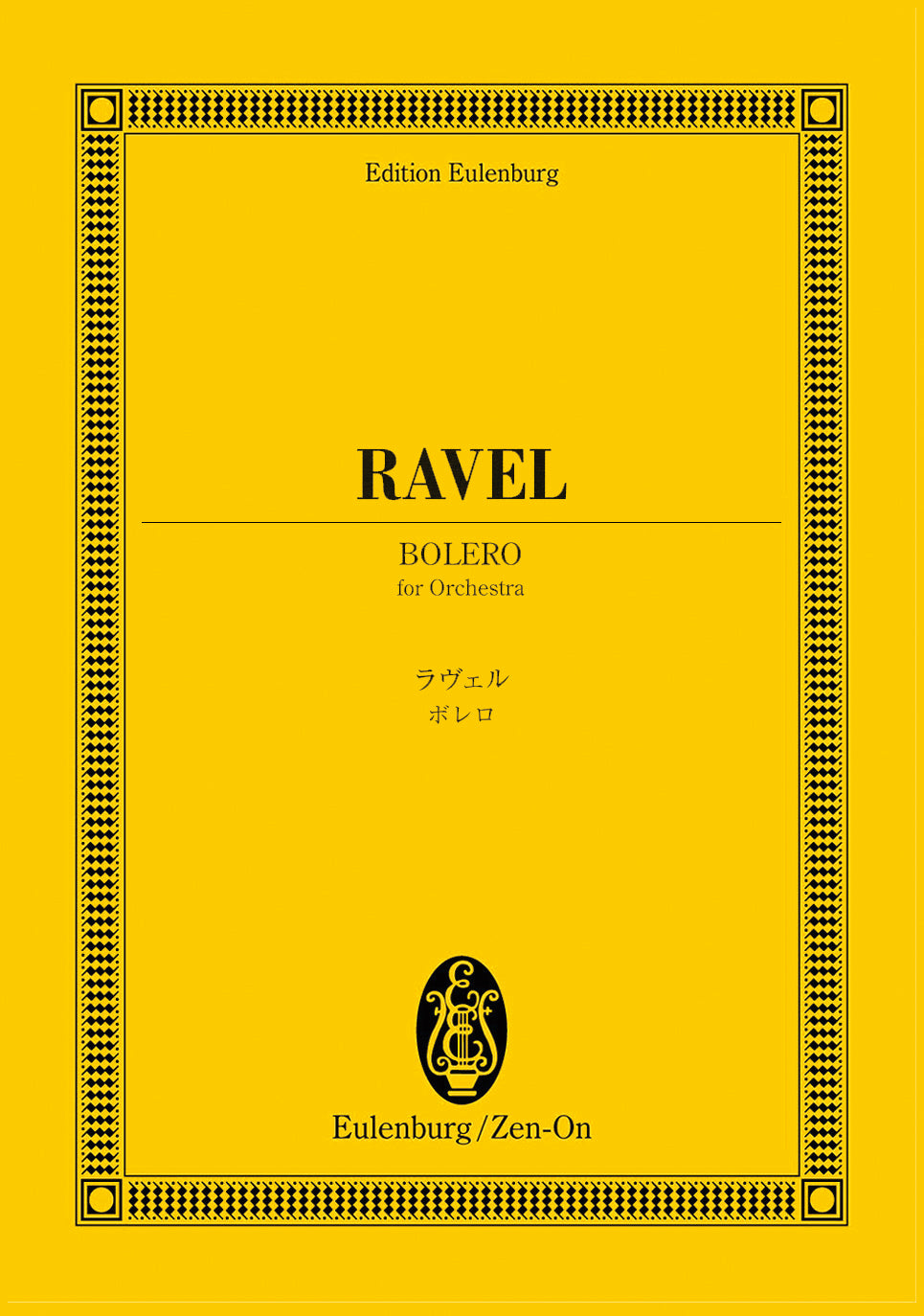 Edition Eulenburg

RAVEL

BOLERO
for Orchestra

ラヴェル
ボレロ

Eulenburg/Zen-On